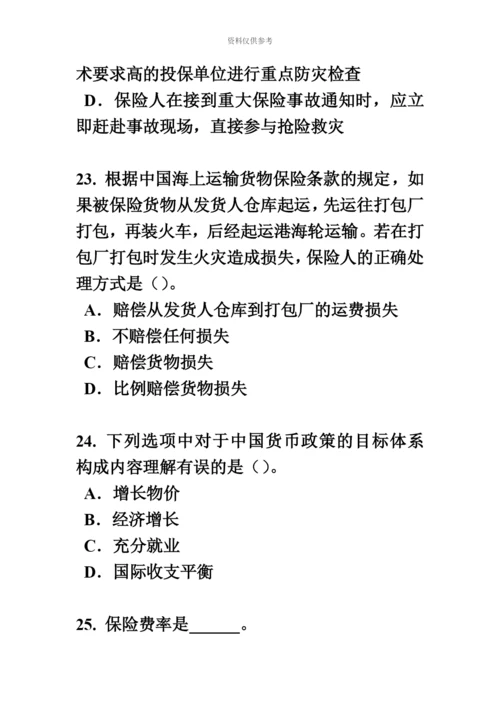 资料仅供参考

术要求高的投保单位进行重点防灾检查

D．保险人在接到重大保险事故通知时，应立即赶赴事故现场，直接参与抢险救灾

23. 根据中国海上运输货物保险条款的规定，如果被保险货物从发货人仓库起运，先运往打包厂打包，再装火车，后经起运港海轮运输。若在打包厂打包时发生火灾造成损失，保险人的正确处理方式是（）。

A．赔偿从发货人仓库到打包厂的运费损失

B．不赔偿任何损失

C．赔偿货物损失

D．比例赔偿货物损失

24. 下列选项中对于中国货币政策的目标体系构成内容理解有误的是（）。

A．增长物价

B．经济增长

C．充分就业

D．国际收支平衡

25. 保险费率是______。